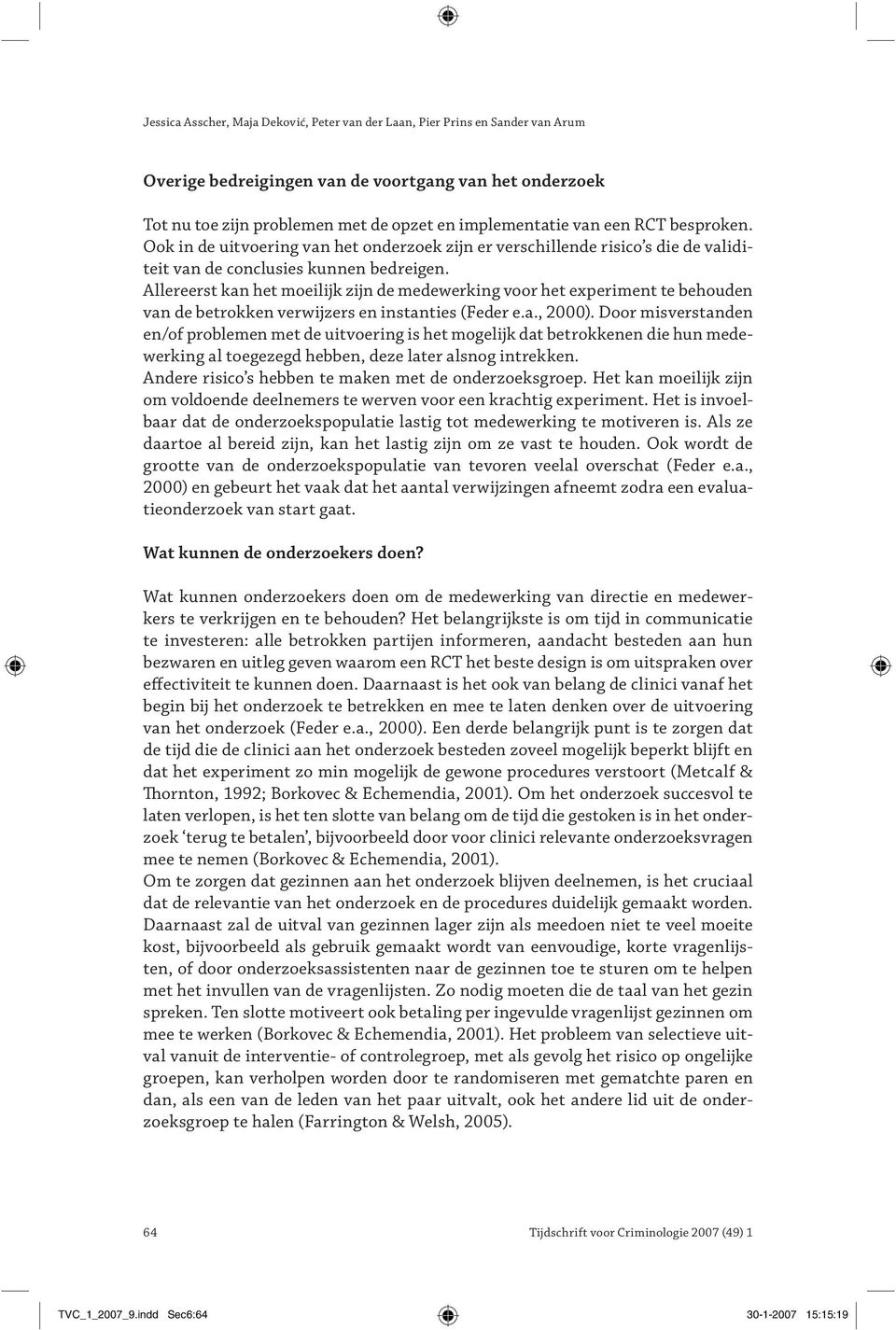 Jessica Asscher, Maja Deković, Peter van der Laan, Pier Prins en Sander van Arum

Overige bedreigingen van de voortgang van het onderzoek

Tot nu toe zijn problemen met de opzet en implementatie van een RCT besproken. Ook in de uitvoering van het onderzoek zijn er verschillende risico's die de validiteit van de conclusies kunnen bedreigen.
Allereerst kan het moeilijk zijn de medewerking voor het experiment te behouden van de betrokken verwijzers en instanties (Feder e.a., 2000). Door misverstanden en/of problemen met de uitvoering is het mogelijk dat betrokkenen die hun medewerking al toegezegd hebben, deze later alsnog intrekken.
Andere risico's hebben te maken met de onderzoeksgroep. Het kan moeilijk zijn om voldoende deelnemers te werven voor een krachtig experiment. Het is invoelbaar dat de onderzoekspopulatie lastig tot medewerking te motiveren is. Als ze daartoe al bereid zijn, kan het lastig zijn om ze vast te houden. Ook wordt de grootte van de onderzoekspopulatie van tevoren veelal overschat (Feder e.a., 2000) en gebeurt het vaak dat het aantal verwijzingen afneemt zodra een evaluatieonderzoek van start gaat.

Wat kunnen de onderzoekers doen?

Wat kunnen onderzoekers doen om de medewerking van directie en medewerkers te verkrijgen en te behouden? Het belangrijkste is om tijd in communicatie te investeren: alle betrokken partijen informeren, aandacht besteden aan hun bezwaren en uitleg geven waarom een RCT het beste design is om uitspraken over effectiviteit te kunnen doen. Daarnaast is het ook van belang de clinici vanaf het begin bij het onderzoek te betrekken en mee te laten denken over de uitvoering van het onderzoek (Feder e.a., 2000). Een derde belangrijk punt is te zorgen dat de tijd die de clinici aan het onderzoek besteden zoveel mogelijk beperkt blijft en dat het experiment zo min mogelijk de gewone procedures verstoort (Metcalf & Thornton, 1992; Borkovec & Echemendia, 2001). Om het onderzoek succesvol te laten verlopen, is het ten slotte van belang om de tijd die gestoken is in het onderzoek 'terug te betalen', bijvoorbeeld door voor clinici relevante onderzoeksvragen mee te nemen (Borkovec & Echemendia, 2001).
Om te zorgen dat gezinnen aan het onderzoek blijven deelnemen, is het cruciaal dat de relevantie van het onderzoek en de procedures duidelijk gemaakt worden. Daarnaast zal de uitval van gezinnen lager zijn als meedoen niet te veel moeite kost, bijvoorbeeld als gebruik gemaakt wordt van eenvoudige, korte vragenlijsten, of door onderzoeksassistenten naar de gezinnen toe te sturen om te helpen met het invullen van de vragenlijsten. Zo nodig moeten die de taal van het gezin spreken. Ten slotte motiveert ook betaling per ingevulde vragenlijst gezinnen om mee te werken (Borkovec & Echemendia, 2001). Het probleem van selectieve uitval vanuit de interventie- of controlegroep, met als gevolg het risico op ongelijke groepen, kan verholpen worden door te randomiseren met gematchte paren en dan, als een van de leden van het paar uitvalt, ook het andere lid uit de onderzoeksgroep te halen (Farrington & Welsh, 2005).

64 Tijdschrift voor Criminologie 2007 (49) 1

TVC_1_2007_9.indd Sec6:64 30-1-2007 15:15:19